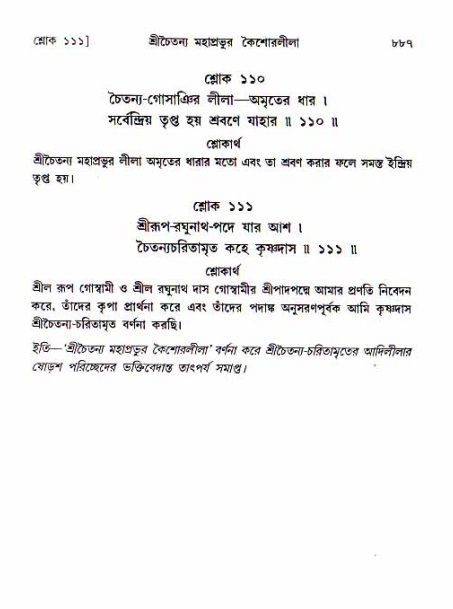 শ্লোক ১১১]　　শ্রীচৈতন্য মহাপ্রভুর কৈশোরলীলা　　৮৮৭

শ্লোক ১১০

চৈতন্য-গোসাঞির লীলা—অমৃতের ধার ।
সর্বেন্দ্রিয় তৃপ্ত হয় শ্রবণে যাহার ॥ ১১০ ॥

শ্লোকার্থ

শ্রীচৈতন্য মহাপ্রভুর লীলা অমৃতের ধারার মতো এবং তা শ্রবণ করার ফলে সমস্ত ইন্দ্রিয় তৃপ্ত হয়।

শ্লোক ১১১

শ্রীরূপ-রঘুনাথ-পদে যার আশ ।
চৈতন্যচরিতামৃত কহে কৃষ্ণদাস ॥ ১১১ ॥

শ্লোকার্থ

শ্রীল রূপ গোস্বামী ও শ্রীল রঘুনাথ দাস গোস্বামীর শ্রীপাদপদ্মে আমার প্রণতি নিবেদন করে, তাঁদের কৃপা প্রার্থনা করে এবং তাঁদের পদাঙ্ক অনুসরণপূর্বক আমি কৃষ্ণদাস শ্রীচৈতন্য-চরিতামৃত বর্ণনা করছি।

ইতি—'শ্রীচৈতন্য মহাপ্রভুর কৈশোরলীলা' বর্ণনা করে শ্রীচৈতন্য-চরিতামৃতের আদিলীলার ষোড়শ পরিচ্ছেদের ভক্তিবেদান্ত তাৎপর্য সমাপ্ত।